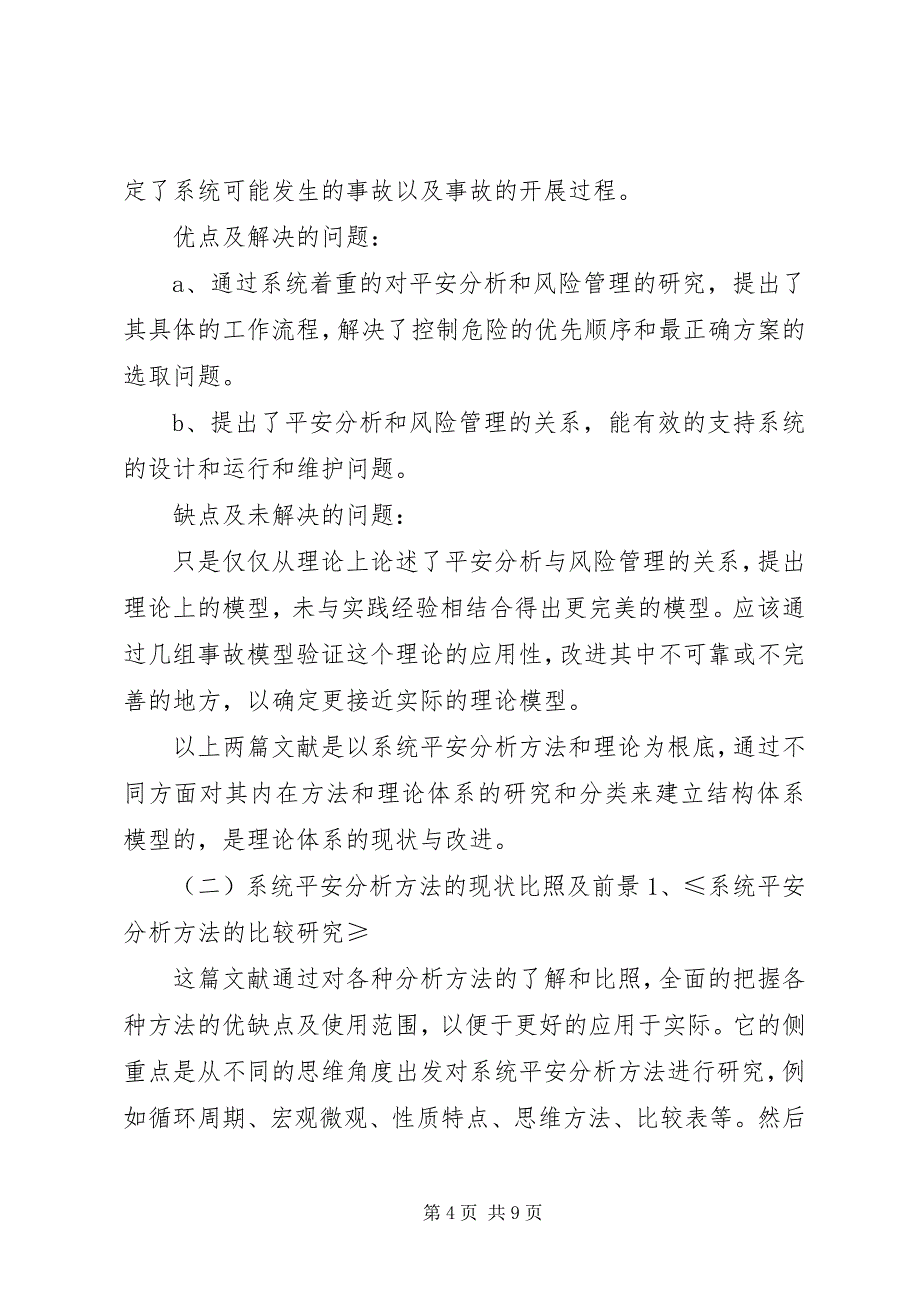 定了系统可能发生的事故以及事故的开展过程。

优点及解决的问题：

a、通过系统着重的对平安分析和风险管理的研究，提出了其具体的工作流程，解决了控制危险的优先顺序和最正确方案的选取问题。

b、提出了平安分析和风险管理的关系，能有效的支持系统的设计和运行和维护问题。

缺点及未解决的问题：

只是仅仅从理论上论述了平安分析与风险管理的关系，提出理论上的模型，未与实践经验相结合得出更完美的模型。应该通过几组事故模型验证这个理论的应用性，改进其中不可靠或不完善的地方，以确定更接近实际的理论模型。

以上两篇文献是以系统平安分析方法和理论为根底，通过不同方面对其内在方法和理论体系的研究和分类来建立结构体系模型的，是理论体系的现状与改进。

（二）系统平安分析方法的现状比照及前景 1、≤系统平安分析方法的比较研究≥

这篇文献通过对各种分析方法的了解和比照，全面的把握各种方法的优缺点及使用范围，以便于更好的应用于实际。它的侧重点是从不同的思维角度出发对系统平安分析方法进行研究，例如循环周期、宏观微观、性质特点、思维方法、比较表等。然后

第 4 页 共 9 页